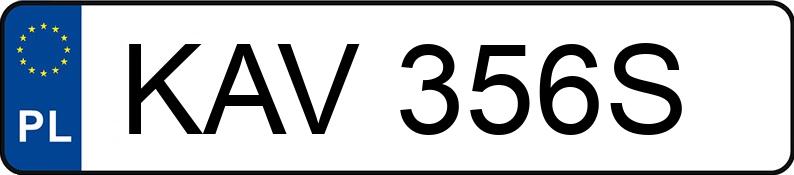 PL
KAV 356S